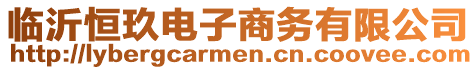 临沂恒玖电子商务有限公司
http://lybergcarmen.cn.coovee.com